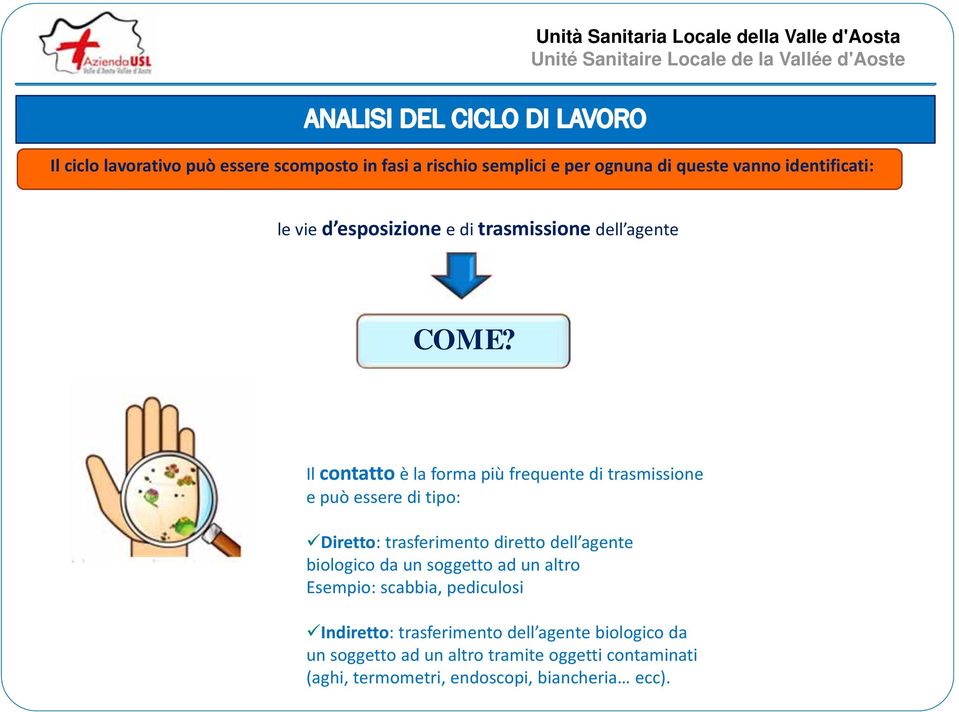 AziendaUSL
Valle d'Aosta Vallée d'Aoste

Unità Sanitaria Locale della Valle d'Aosta
Unité Sanitaire Locale de la Vallée d'Aoste

ANALISI DEL CICLO DI LAVORO

Il ciclo lavorativo può essere scomposto in fasi a rischio semplici e per ognuna di queste vanno identificati:

le vie d'esposizione e di trasmissione dell'agente

COME?

Il contatto è la forma più frequente di trasmissione e può essere di tipo:

✓Diretto: trasferimento diretto dell'agente biologico da un soggetto ad un altro
Esempio: scabbia, pediculosi

✓Indiretto: trasferimento dell'agente biologico da un soggetto ad un altro tramite oggetti contaminati (aghi, termometri, endoscopi, biancheria… ecc).